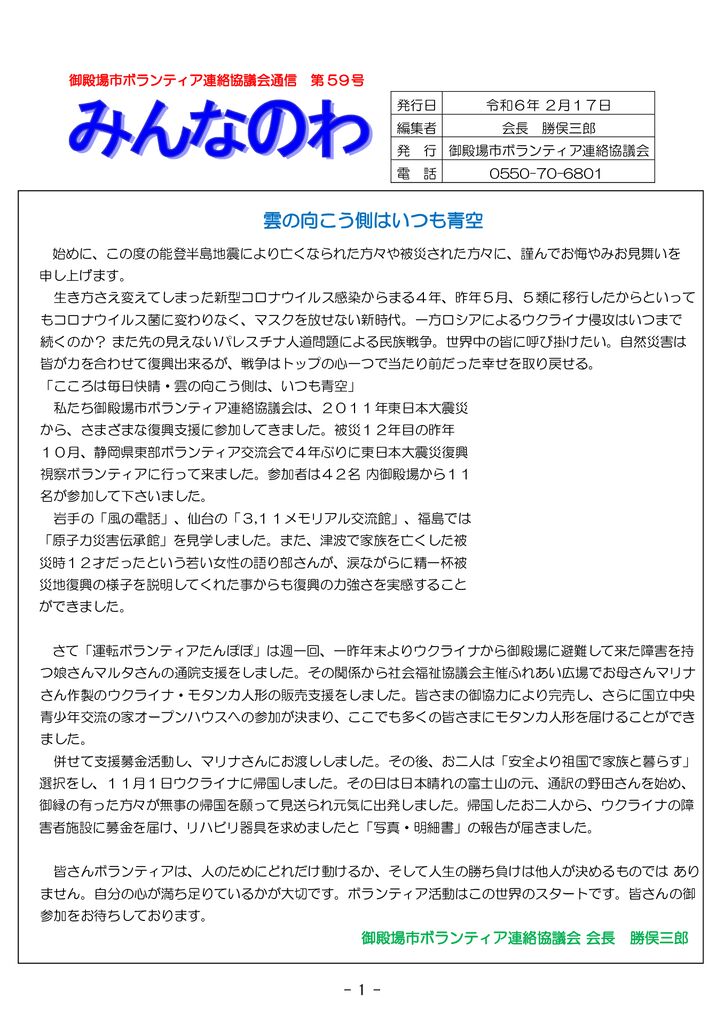 御殿場市ボランティア連絡協議会通信　第５９号

みんなのわ

| 発行日 | 令和６年 ２月１７日 |
|---|---|
| 編集者 | 会長　勝俣三郎 |
| 発　行 | 御殿場市ボランティア連絡協議会 |
| 電　話 | 0550-70-6801 |

雲の向こう側はいつも青空

始めに、この度の能登半島地震により亡くなられた方々や被災された方々に、謹んでお悔やみお見舞いを申し上げます。

生き方さえ変えてしまった新型コロナウイルス感染からまる４年、昨年５月、５類に移行したからといってもコロナウイルス菌に変わりなく、マスクを放せない新時代。一方ロシアによるウクライナ侵攻はいつまで続くのか？ また先の見えないパレスチナ人道問題による民族戦争。世界中の皆に呼び掛けたい。自然災害は皆が力を合わせて復興出来るが、戦争はトップの心一つで当たり前だった幸せを取り戻せる。

「こころは毎日快晴・雲の向こう側は、いつも青空」

私たち御殿場市ボランティア連絡協議会は、２０１１年東日本大震災から、さまざまな復興支援に参加してきました。被災１２年目の昨年１０月、静岡県東部ボランティア交流会で４年ぶりに東日本大震災復興視察ボランティアに行って来ました。参加者は４２名 内御殿場から１１名が参加して下さいました。

岩手の「風の電話」、仙台の「3,11メモリアル交流館」、福島では「原子力災害伝承館」を見学しました。また、津波で家族を亡くした被災時１２才だったという若い女性の語り部さんが、涙ながらに精一杯被災地復興の様子を説明してくれた事からも復興の力強さを実感することができました。

さて「運転ボランティアたんぽぽ」は週一回、一昨年末よりウクライナから御殿場に避難して来た障害を持つ娘さんマルタさんの通院支援をしました。その関係から社会福祉協議会主催ふれあい広場でお母さんマリナさん作製のウクライナ・モタンカ人形の販売支援をしました。皆さまの御協力により完売し、さらに国立中央青少年交流の家オープンハウスへの参加が決まり、ここでも多くの皆さまにモタンカ人形を届けることができました。

併せて支援募金活動し、マリナさんにお渡ししました。その後、お二人は「安全より祖国で家族と暮らす」選択をし、１１月１日ウクライナに帰国しました。その日は日本晴れの富士山の元、通訳の野田さんを始め、御縁の有った方々が無事の帰国を願って見送られ元気に出発しました。帰国したお二人から、ウクライナの障害者施設に募金を届け、リハビリ器具を求めましたと「写真・明細書」の報告が届きました。

皆さんボランティアは、人のためにどれだけ動けるか、そして人生の勝ち負けは他人が決めるものでは ありません。自分の心が満ち足りているかが大切です。ボランティア活動はこの世界のスタートです。皆さんの御参加をお待ちしております。

御殿場市ボランティア連絡協議会 会長　勝俣三郎

- 1 -